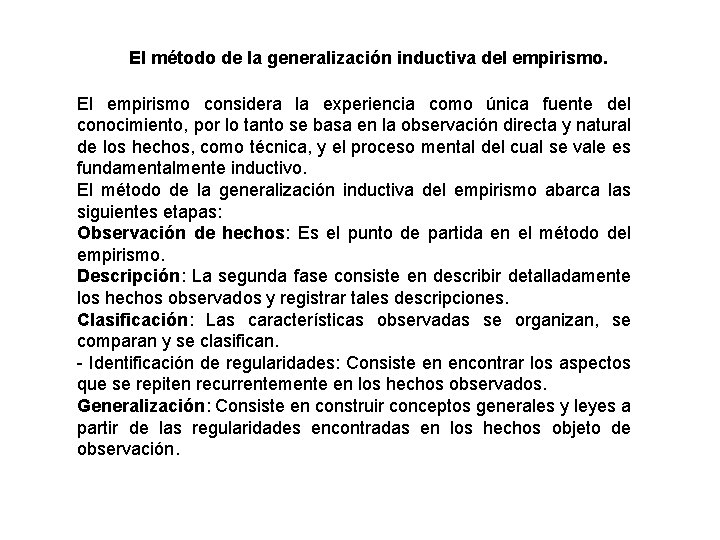 El método de la generalización inductiva del empirismo.

El empirismo considera la experiencia como única fuente del conocimiento, por lo tanto se basa en la observación directa y natural de los hechos, como técnica, y el proceso mental del cual se vale es fundamentalmente inductivo.
El método de la generalización inductiva del empirismo abarca las siguientes etapas:
Observación de hechos: Es el punto de partida en el método del empirismo.
Descripción: La segunda fase consiste en describir detalladamente los hechos observados y registrar tales descripciones.
Clasificación: Las características observadas se organizan, se comparan y se clasifican.
- Identificación de regularidades: Consiste en encontrar los aspectos que se repiten recurrentemente en los hechos observados.
Generalización: Consiste en construir conceptos generales y leyes a partir de las regularidades encontradas en los hechos objeto de observación.